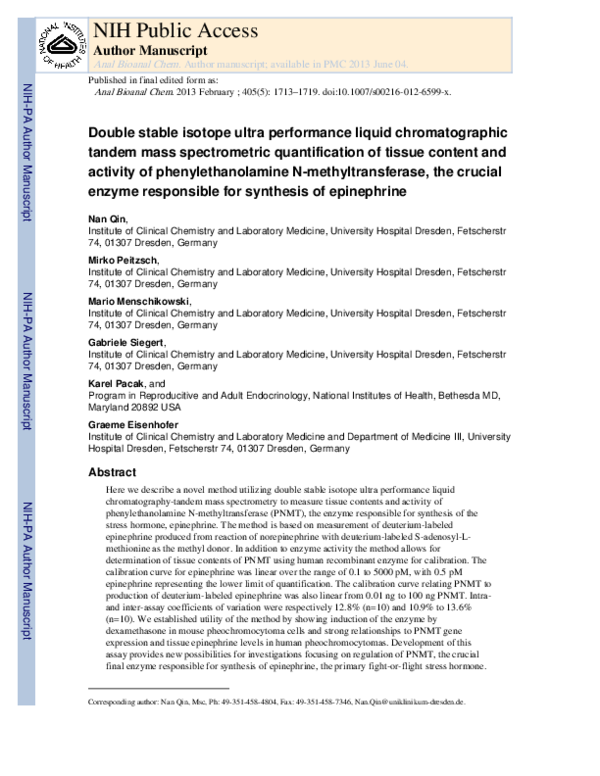 NATIONAL INSTITUTES OF HEALTH

NIH Public Access
Author Manuscript
Anal Bioanal Chem. Author manuscript; available in PMC 2013 June 04.

Published in final edited form as:
Anal Bioanal Chem. 2013 February ; 405(5): 1713–1719. doi:10.1007/s00216-012-6599-x.

NIH-PA Author Manuscript

NIH-PA Author Manuscript

NIH-PA Author Manuscript

Double stable isotope ultra performance liquid chromatographic tandem mass spectrometric quantification of tissue content and activity of phenylethanolamine N-methyltransferase, the crucial enzyme responsible for synthesis of epinephrine

Nan Qin,
Institute of Clinical Chemistry and Laboratory Medicine, University Hospital Dresden, Fetscherstr 74, 01307 Dresden, Germany

Mirko Peitzsch,
Institute of Clinical Chemistry and Laboratory Medicine, University Hospital Dresden, Fetscherstr 74, 01307 Dresden, Germany

Mario Menschikowski,
Institute of Clinical Chemistry and Laboratory Medicine, University Hospital Dresden, Fetscherstr 74, 01307 Dresden, Germany

Gabriele Siegert,
Institute of Clinical Chemistry and Laboratory Medicine, University Hospital Dresden, Fetscherstr 74, 01307 Dresden, Germany

Karel Pacak, and
Program in Reproducitive and Adult Endocrinology, National Institutes of Health, Bethesda MD, Maryland 20892 USA

Graeme Eisenhofer
Institute of Clinical Chemistry and Laboratory Medicine and Department of Medicine III, University Hospital Dresden, Fetscherstr 74, 01307 Dresden, Germany

Abstract

Here we describe a novel method utilizing double stable isotope ultra performance liquid chromatography-tandem mass spectrometry to measure tissue contents and activity of phenylethanolamine N-methyltransferase (PNMT), the enzyme responsible for synthesis of the stress hormone, epinephrine. The method is based on measurement of deuterium-labeled epinephrine produced from reaction of norepinephrine with deuterium-labeled S-adenosyl-L-methionine as the methyl donor. In addition to enzyme activity the method allows for determination of tissue contents of PNMT using human recombinant enzyme for calibration. The calibration curve for epinephrine was linear over the range of 0.1 to 5000 pM, with 0.5 pM epinephrine representing the lower limit of quantification. The calibration curve relating PNMT to production of deuterium-labeled epinephrine was also linear from 0.01 ng to 100 ng PNMT. Intra- and inter-assay coefficients of variation were respectively 12.8% (n=10) and 10.9% to 13.6% (n=10). We established utility of the method by showing induction of the enzyme by dexamethasone in mouse pheochromocytoma cells and strong relationships to PNMT gene expression and tissue epinephrine levels in human pheochromocytomas. Development of this assay provides new possibilities for investigations focusing on regulation of PNMT, the crucial final enzyme responsible for synthesis of epinephrine, the primary fight-or-flight stress hormone.

Corresponding author: Nan Qin, Msc, Ph: 49-351-458-4804, Fax: 49-351-458-7346, Nan.Qin@uniklinikum-dresden.de.